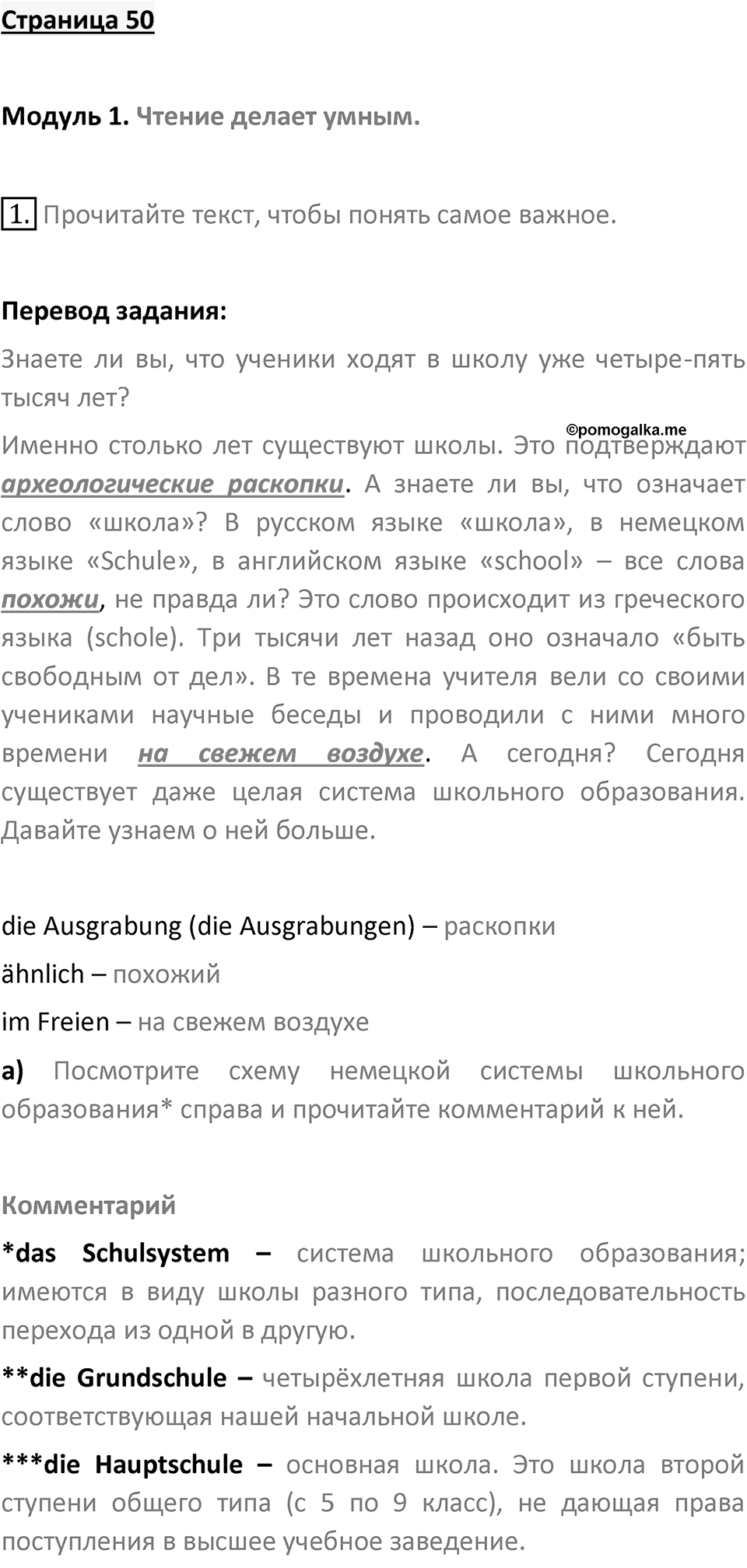 Страница 50

Модуль 1. Чтение делает умным.

1. Прочитайте текст, чтобы понять самое важное.

Перевод задания:

Знаете ли вы, что ученики ходят в школу уже четыре-пять тысяч лет?

©pomogalka.me

Именно столько лет существуют школы. Это подтверждают археологические раскопки. А знаете ли вы, что означает слово «школа»? В русском языке «школа», в немецком языке «Schule», в английском языке «school» – все слова похожи, не правда ли? Это слово происходит из греческого языка (schole). Три тысячи лет назад оно означало «быть свободным от дел». В те времена учителя вели со своими учениками научные беседы и проводили с ними много времени на свежем воздухе. А сегодня? Сегодня существует даже целая система школьного образования. Давайте узнаем о ней больше.

die Ausgrabung (die Ausgrabungen) – раскопки

ähnlich – похожий

im Freien – на свежем воздухе

a) Посмотрите схему немецкой системы школьного образования* справа и прочитайте комментарий к ней.

Комментарий

*das Schulsystem – система школьного образования; имеются в виду школы разного типа, последовательность перехода из одной в другую.

**die Grundschule – четырёхлетняя школа первой ступени, соответствующая нашей начальной школе.

***die Hauptschule – основная школа. Это школа второй ступени общего типа (с 5 по 9 класс), не дающая права поступления в высшее учебное заведение.